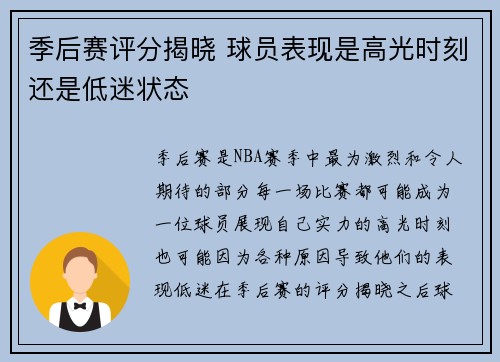 季后赛评分揭晓 球员表现是高光时刻还是低迷状态

季后赛是NBA赛季中最为激烈和令人期待的部分每一场比赛都可能成为一位球员展现自己实力的高光时刻也可能因为各种原因导致他们的表现低迷在季后赛的评分揭晓之后球